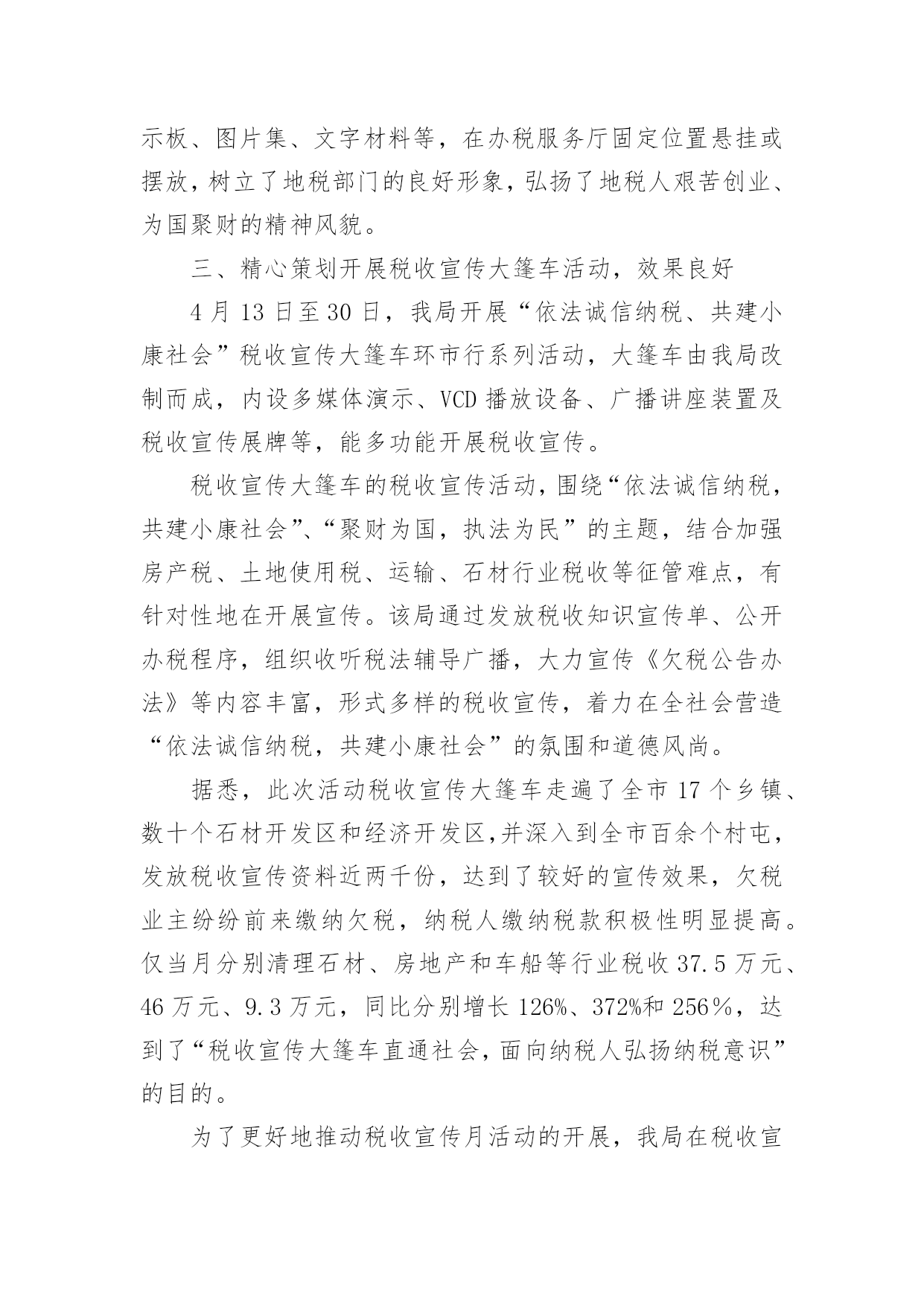 示板、图片集、文字材料等，在办税服务厅固定位置悬挂或摆放，树立了地税部门的良好形象，弘扬了地税人艰苦创业、为国聚财的精神风貌。

三、精心策划开展税收宣传大篷车活动，效果良好

4月13日至30日，我局开展“依法诚信纳税、共建小康社会”税收宣传大篷车环市行系列活动，大篷车由我局改制而成，内设多媒体演示、VCD播放设备、广播讲座装置及税收宣传展牌等，能多功能开展税收宣传。

税收宣传大篷车的税收宣传活动，围绕“依法诚信纳税，共建小康社会”、“聚财为国，执法为民”的主题，结合加强房产税、土地使用税、运输、石材行业税收等征管难点，有针对性地在开展宣传。该局通过发放税收知识宣传单、公开办税程序，组织收听税法辅导广播，大力宣传《欠税公告办法》等内容丰富，形式多样的税收宣传，着力在全社会营造“依法诚信纳税，共建小康社会”的氛围和道德风尚。

据悉，此次活动税收宣传大篷车走遍了全市17个乡镇、数十个石材开发区和经济开发区,并深入到全市百余个村屯，发放税收宣传资料近两千份，达到了较好的宣传效果，欠税业主纷纷前来缴纳欠税，纳税人缴纳税款积极性明显提高。仅当月分别清理石材、房地产和车船等行业税收37.5万元、46万元、9.3万元，同比分别增长126%、372%和256％，达到了“税收宣传大篷车直通社会，面向纳税人弘扬纳税意识”的目的。

为了更好地推动税收宣传月活动的开展，我局在税收宣